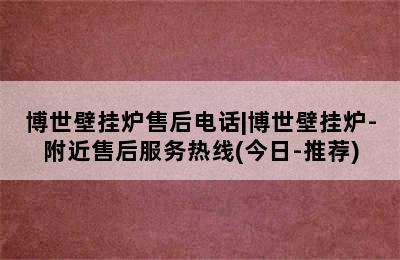 博世壁挂炉售后电话|博世壁挂炉-附近售后服务热线(今日-推荐)